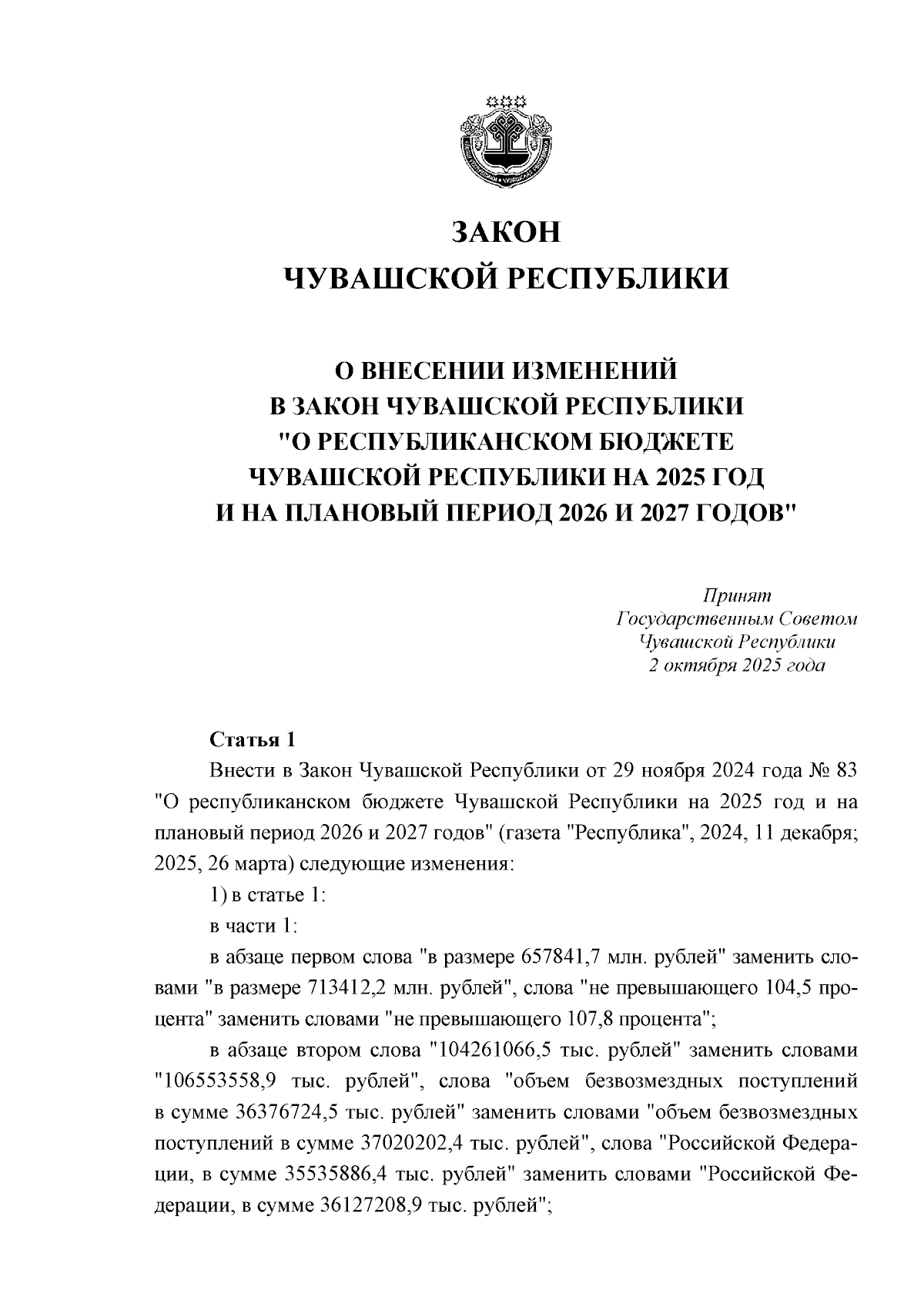 ЗАКОН
ЧУВАШСКОЙ РЕСПУБЛИКИ

О ВНЕСЕНИИ ИЗМЕНЕНИЙ
В ЗАКОН ЧУВАШСКОЙ РЕСПУБЛИКИ
"О РЕСПУБЛИКАНСКОМ БЮДЖЕТЕ
ЧУВАШСКОЙ РЕСПУБЛИКИ НА 2025 ГОД
И НА ПЛАНОВЫЙ ПЕРИОД 2026 И 2027 ГОДОВ"

Принят
Государственным Советом
Чувашской Республики
2 октября 2025 года

Статья 1

Внести в Закон Чувашской Республики от 29 ноября 2024 года № 83 "О республиканском бюджете Чувашской Республики на 2025 год и на плановый период 2026 и 2027 годов" (газета "Республика", 2024, 11 декабря; 2025, 26 марта) следующие изменения:

1) в статье 1:

в части 1:

в абзаце первом слова "в размере 657841,7 млн. рублей" заменить словами "в размере 713412,2 млн. рублей", слова "не превышающего 104,5 процента" заменить словами "не превышающего 107,8 процента";

в абзаце втором слова "104261066,5 тыс. рублей" заменить словами "106553558,9 тыс. рублей", слова "объем безвозмездных поступлений в сумме 36376724,5 тыс. рублей" заменить словами "объем безвозмездных поступлений в сумме 37020202,4 тыс. рублей", слова "Российской Федерации, в сумме 35535886,4 тыс. рублей" заменить словами "Российской Федерации, в сумме 36127208,9 тыс. рублей";